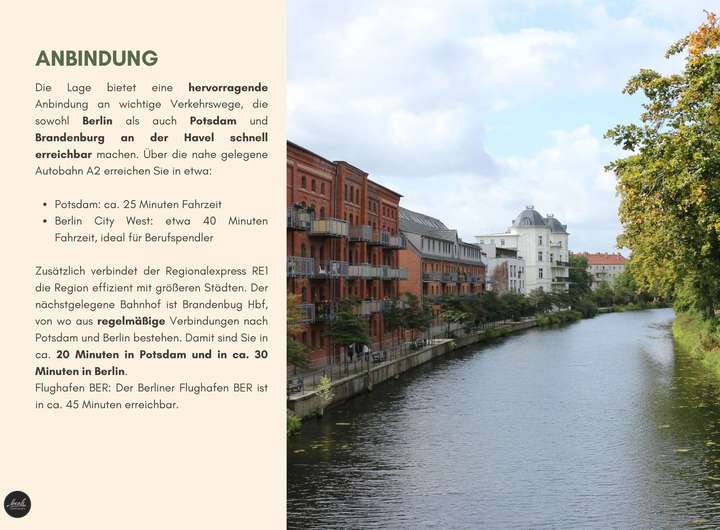 ANBINDUNG

Die Lage bietet eine hervorragende Anbindung an wichtige Verkehrswege, die sowohl Berlin als auch Potsdam und Brandenburg an der Havel schnell erreichbar machen. Über die nahe gelegene Autobahn A2 erreichen Sie in etwa:

• Potsdam: ca. 25 Minuten Fahrzeit
• Berlin City West: etwa 40 Minuten Fahrzeit, ideal für Berufspendler

Zusätzlich verbindet der Regionalexpress RE1 die Region effizient mit größeren Städten. Der nächstgelegene Bahnhof ist Brandenbug Hbf, von wo aus regelmäßige Verbindungen nach Potsdam und Berlin bestehen. Damit sind Sie in ca. 20 Minuten in Potsdam und in ca. 30 Minuten in Berlin.
Flughafen BER: Der Berliner Flughafen BER ist in ca. 45 Minuten erreichbar.